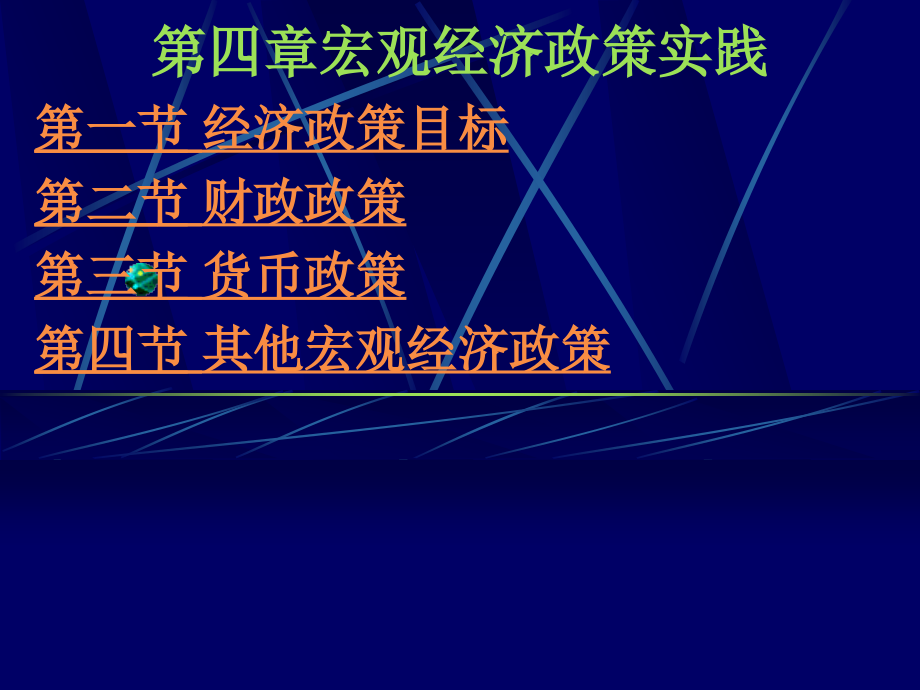 第四章宏观经济政策实践

第一节 经济政策目标

第二节 财政政策

第三节 货币政策

第四节 其他宏观经济政策